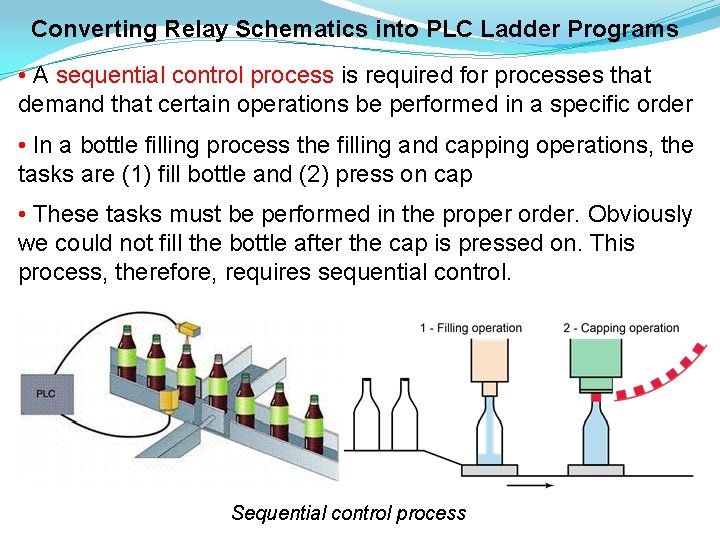 Converting Relay Schematics into PLC Ladder Programs

• A sequential control process is required for processes that demand that certain operations be performed in a specific order

• In a bottle filling process the filling and capping operations, the tasks are (1) fill bottle and (2) press on cap

• These tasks must be performed in the proper order. Obviously we could not fill the bottle after the cap is pressed on. This process, therefore, requires sequential control.

PLC

1 - Filling operation

2 - Capping operation

Sequential control process